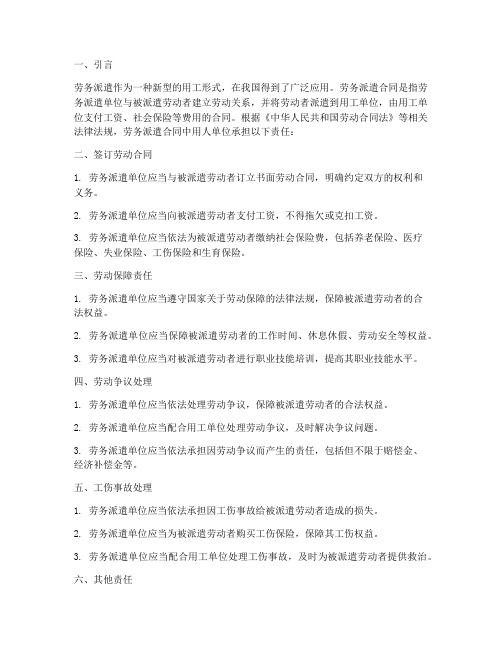 一、引言

劳务派遣作为一种新型的用工形式，在我国得到了广泛应用。劳务派遣合同是指劳务派遣单位与被派遣劳动者建立劳动关系，并将劳动者派遣到用工单位，由用工单位支付工资、社会保险等费用的合同。根据《中华人民共和国劳动合同法》等相关法律法规，劳务派遣合同中用人单位承担以下责任：

二、签订劳动合同

1. 劳务派遣单位应当与被派遣劳动者订立书面劳动合同，明确约定双方的权利和义务。

2. 劳务派遣单位应当向被派遣劳动者支付工资，不得拖欠或克扣工资。

3. 劳务派遣单位应当依法为被派遣劳动者缴纳社会保险费，包括养老保险、医疗保险、失业保险、工伤保险和生育保险。

三、劳动保障责任

1. 劳务派遣单位应当遵守国家关于劳动保障的法律法规，保障被派遣劳动者的合法权益。

2. 劳务派遣单位应当保障被派遣劳动者的工作时间、休息休假、劳动安全等权益。

3. 劳务派遣单位应当对被派遣劳动者进行职业技能培训，提高其职业技能水平。

四、劳动争议处理

1. 劳务派遣单位应当依法处理劳动争议，保障被派遣劳动者的合法权益。

2. 劳务派遣单位应当配合用工单位处理劳动争议，及时解决争议问题。

3. 劳务派遣单位应当依法承担因劳动争议而产生的责任，包括但不限于赔偿金、经济补偿金等。

五、工伤事故处理

1. 劳务派遣单位应当依法承担因工伤事故给被派遣劳动者造成的损失。

2. 劳务派遣单位应当为被派遣劳动者购买工伤保险，保障其工伤权益。

3. 劳务派遣单位应当配合用工单位处理工伤事故，及时为被派遣劳动者提供救治。

六、其他责任